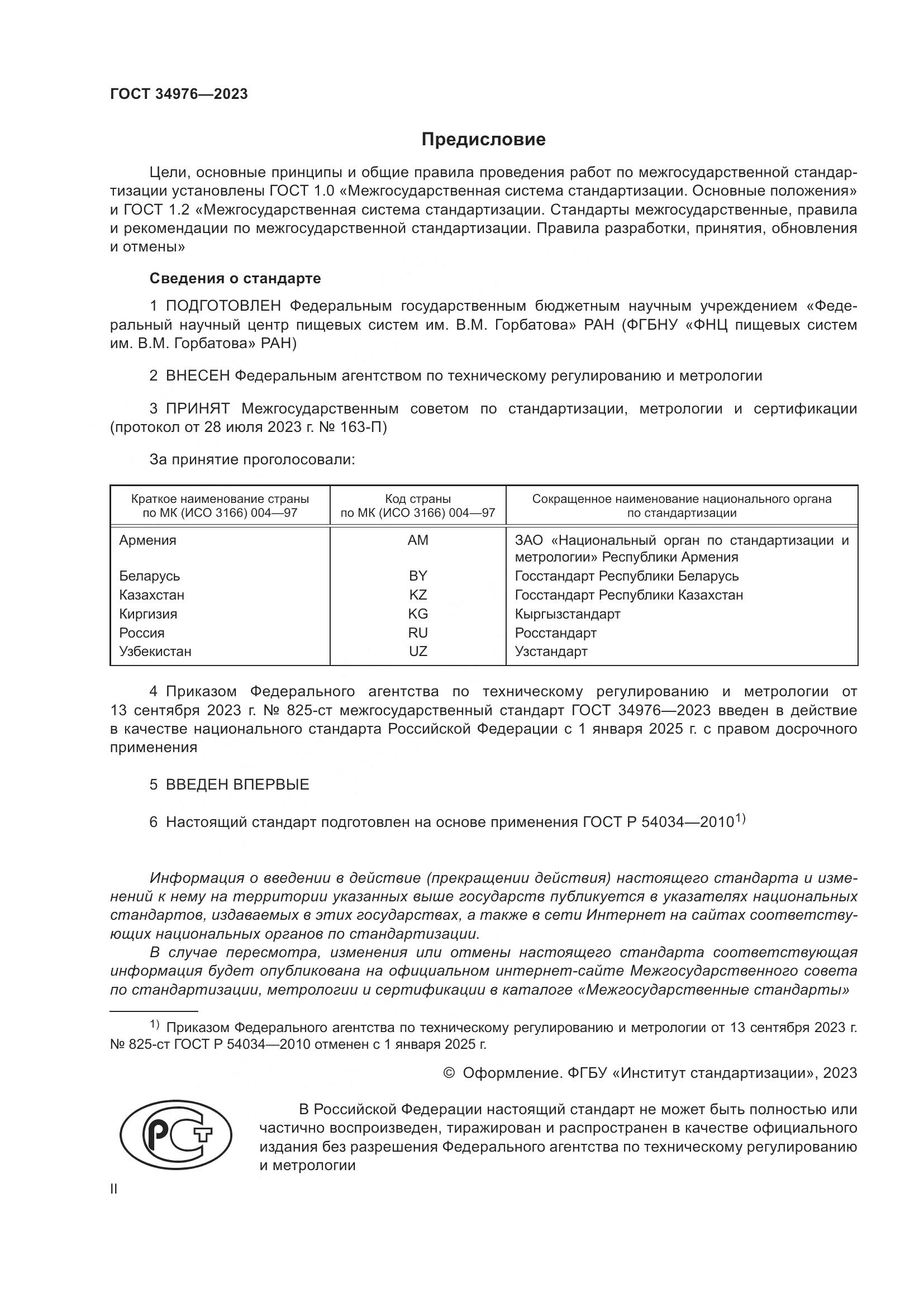 ГОСТ 34976—2023

Предисловие

Цели, основные принципы и общие правила проведения работ по межгосударственной стандартизации установлены ГОСТ 1.0 «Межгосударственная система стандартизации. Основные положения» и ГОСТ 1.2 «Межгосударственная система стандартизации. Стандарты межгосударственные, правила и рекомендации по межгосударственной стандартизации. Правила разработки, принятия, обновления и отмены»

Сведения о стандарте

1 ПОДГОТОВЛЕН Федеральным государственным бюджетным научным учреждением «Федеральный научный центр пищевых систем им. В.М. Горбатова» РАН (ФГБНУ «ФНЦ пищевых систем им. В.М. Горбатова» РАН)

2 ВНЕСЕН Федеральным агентством по техническому регулированию и метрологии

3 ПРИНЯТ Межгосударственным советом по стандартизации, метрологии и сертификации (протокол от 28 июля 2023 г. № 163-П)

За принятие проголосовали:

| Краткое наименование страны по МК (ИСО 3166) 004—97 | Код страны по МК (ИСО 3166) 004—97 | Сокращенное наименование национального органа по стандартизации |
|---|---|---|
| Армения | AM | ЗАО «Национальный орган по стандартизации и метрологии» Республики Армения |
| Беларусь | BY | Госстандарт Республики Беларусь |
| Казахстан | KZ | Госстандарт Республики Казахстан |
| Киргизия | KG | Кыргызстандарт |
| Россия | RU | Росстандарт |
| Узбекистан | UZ | Узстандарт |

4 Приказом Федерального агентства по техническому регулированию и метрологии от 13 сентября 2023 г. № 825-ст межгосударственный стандарт ГОСТ 34976—2023 введен в действие в качестве национального стандарта Российской Федерации с 1 января 2025 г. с правом досрочного применения

5 ВВЕДЕН ВПЕРВЫЕ

6 Настоящий стандарт подготовлен на основе применения ГОСТ Р 54034—2010$^{1)}$

Информация о введении в действие (прекращении действия) настоящего стандарта и изменений к нему на территории указанных выше государств публикуется в указателях национальных стандартов, издаваемых в этих государствах, а также в сети Интернет на сайтах соответствующих национальных органов по стандартизации.

В случае пересмотра, изменения или отмены настоящего стандарта соответствующая информация будет опубликована на официальном интернет-сайте Межгосударственного совета по стандартизации, метрологии и сертификации в каталоге «Межгосударственные стандарты»

$^{1)}$ Приказом Федерального агентства по техническому регулированию и метрологии от 13 сентября 2023 г. № 825-ст ГОСТ Р 54034—2010 отменен с 1 января 2025 г.

© Оформление. ФГБУ «Институт стандартизации», 2023

РСТ

В Российской Федерации настоящий стандарт не может быть полностью или частично воспроизведен, тиражирован и распространен в качестве официального издания без разрешения Федерального агентства по техническому регулированию и метрологии

II